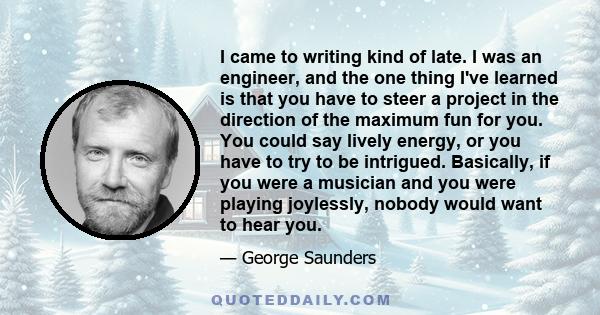 I came to writing kind of late. I was an engineer, and the one thing I've learned is that you have to steer a project in the direction of the maximum fun for you. You could say lively energy, or you have to try to be intrigued. Basically, if you were a musician and you were playing joylessly, nobody would want to hear you.

— George Saunders

QUOTEDDAILY.COM